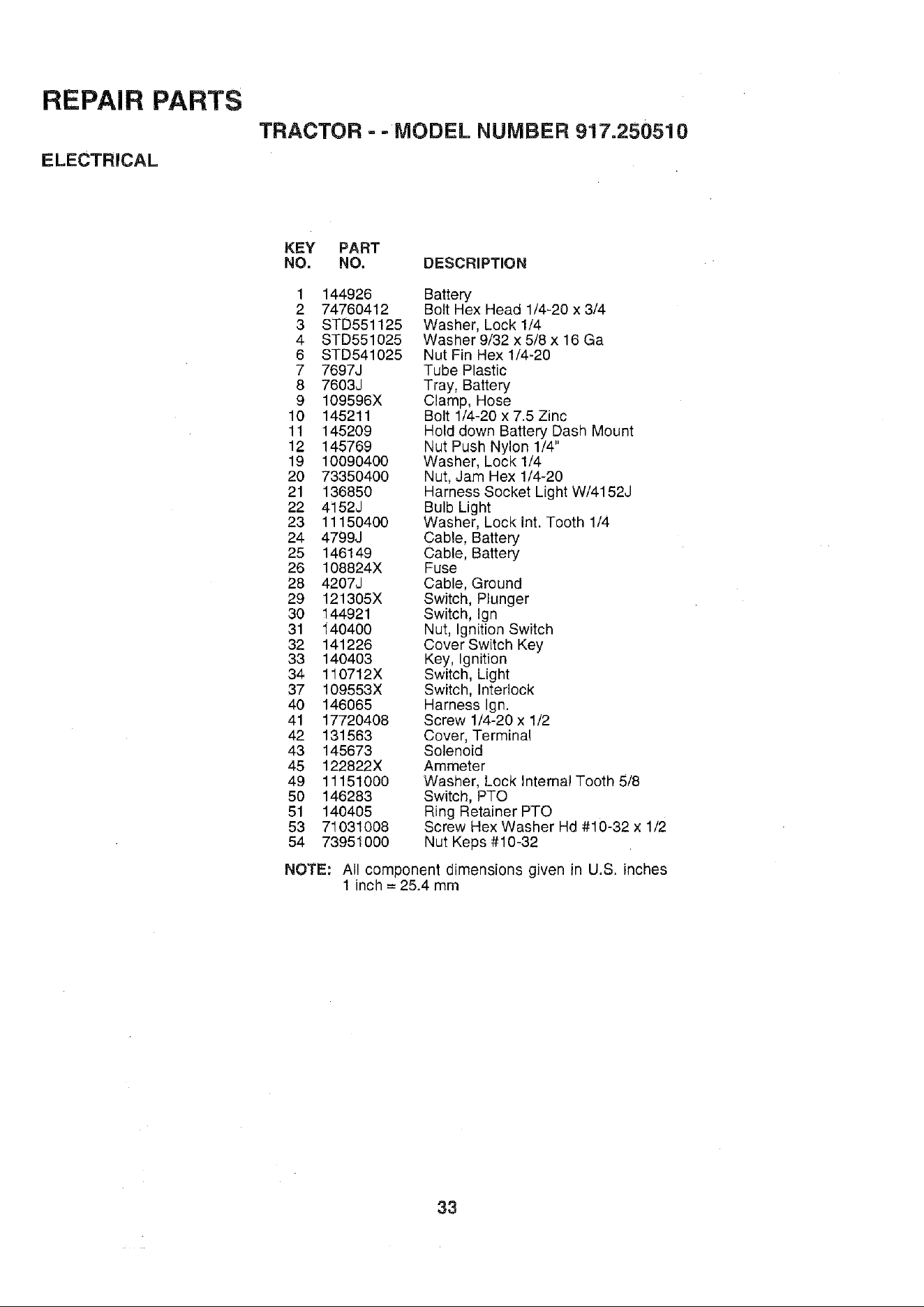 REPAIR PARTS

TRACTOR - - MODEL NUMBER 917.250510

ELECTRICAL

| KEY NO. | PART NO. | DESCRIPTION |
|---|---|---|
| 1 | 144926 | Battery |
| 2 | 74760412 | Bolt Hex Head 1/4-20 x 3/4 |
| 3 | STD551125 | Washer, Lock 1/4 |
| 4 | STD551025 | Washer 9/32 x 5/8 x 16 Ga |
| 6 | STD541025 | Nut Fin Hex 1/4-20 |
| 7 | 7697J | Tube Plastic |
| 8 | 7603J | Tray, Battery |
| 9 | 109596X | Clamp, Hose |
| 10 | 145211 | Bolt 1/4-20 x 7.5 Zinc |
| 11 | 145209 | Hold down Battery Dash Mount |
| 12 | 145769 | Nut Push Nylon 1/4" |
| 19 | 10090400 | Washer, Lock 1/4 |
| 20 | 73350400 | Nut, Jam Hex 1/4-20 |
| 21 | 136850 | Harness Socket Light W/4152J |
| 22 | 4152J | Bulb Light |
| 23 | 11150400 | Washer, Lock Int. Tooth 1/4 |
| 24 | 4799J | Cable, Battery |
| 25 | 146149 | Cable, Battery |
| 26 | 108824X | Fuse |
| 28 | 4207J | Cable, Ground |
| 29 | 121305X | Switch, Plunger |
| 30 | 144921 | Switch, Ign |
| 31 | 140400 | Nut, Ignition Switch |
| 32 | 141226 | Cover Switch Key |
| 33 | 140403 | Key, Ignition |
| 34 | 110712X | Switch, Light |
| 37 | 109553X | Switch, Interlock |
| 40 | 146065 | Harness Ign. |
| 41 | 17720408 | Screw 1/4-20 x 1/2 |
| 42 | 131563 | Cover, Terminal |
| 43 | 145673 | Solenoid |
| 45 | 122822X | Ammeter |
| 49 | 11151000 | Washer, Lock Internal Tooth 5/8 |
| 50 | 146283 | Switch, PTO |
| 51 | 140405 | Ring Retainer PTO |
| 53 | 71031008 | Screw Hex Washer Hd #10-32 x 1/2 |
| 54 | 73951000 | Nut Keps #10-32 |

NOTE: All component dimensions given in U.S. inches
1 inch = 25.4 mm

33